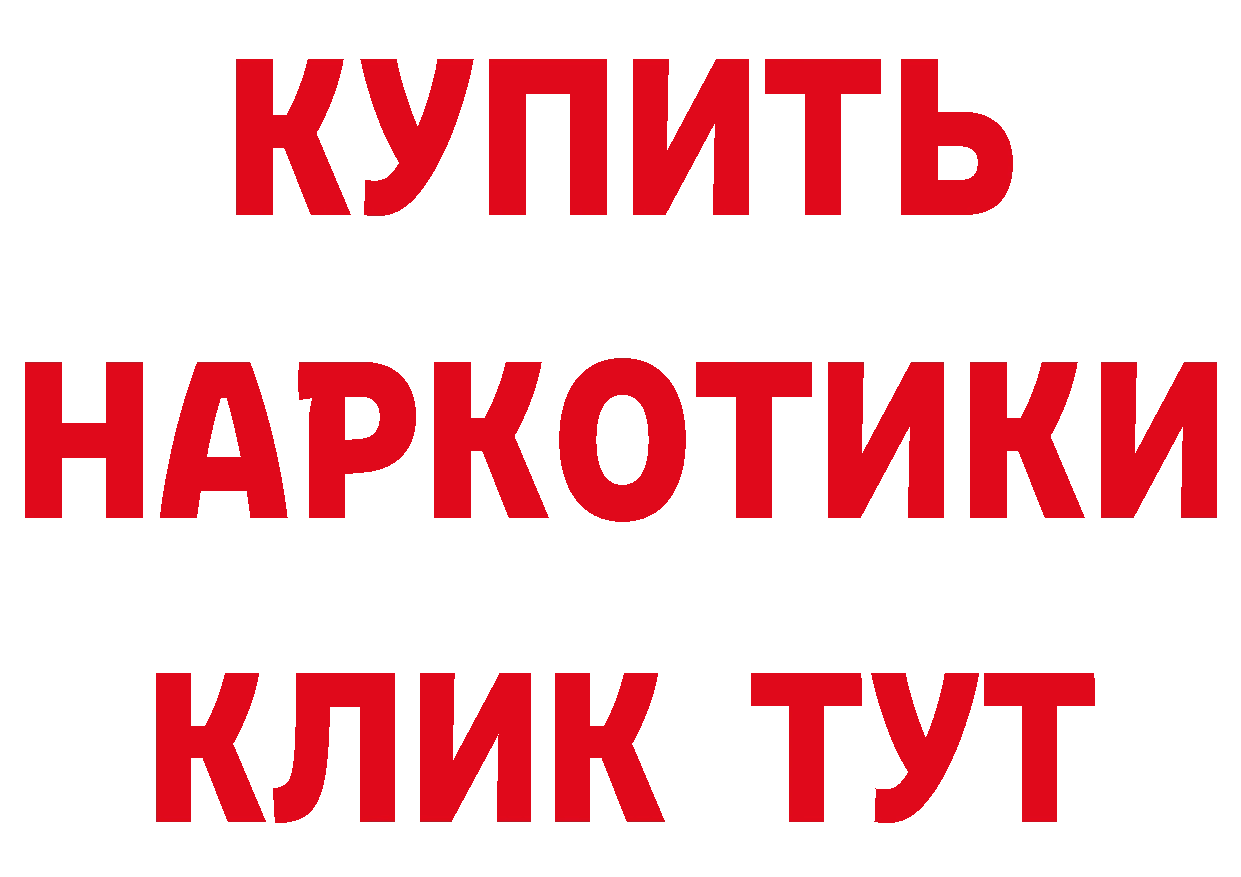 КУПИТЬ
НАРКОТИКИ
КЛИК ТУТ